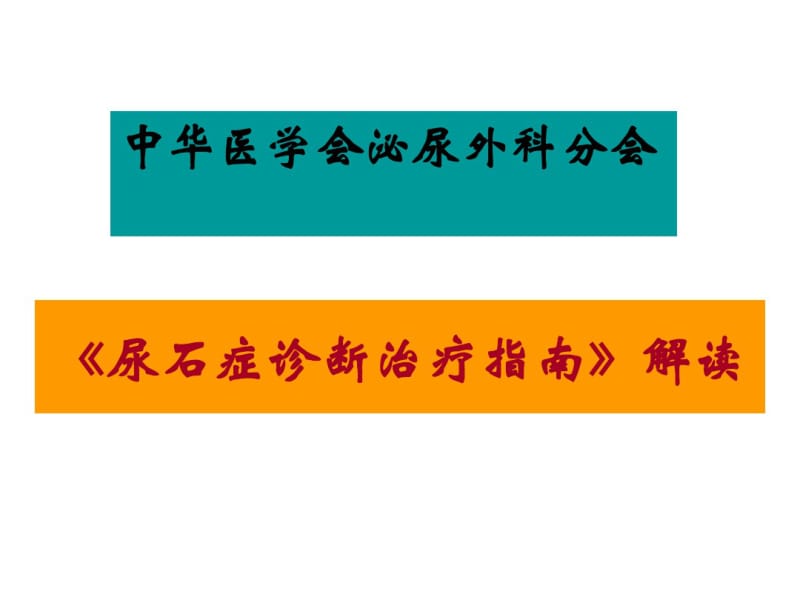 中华医学会泌尿外科分会

《尿石症诊断治疗指南》解读